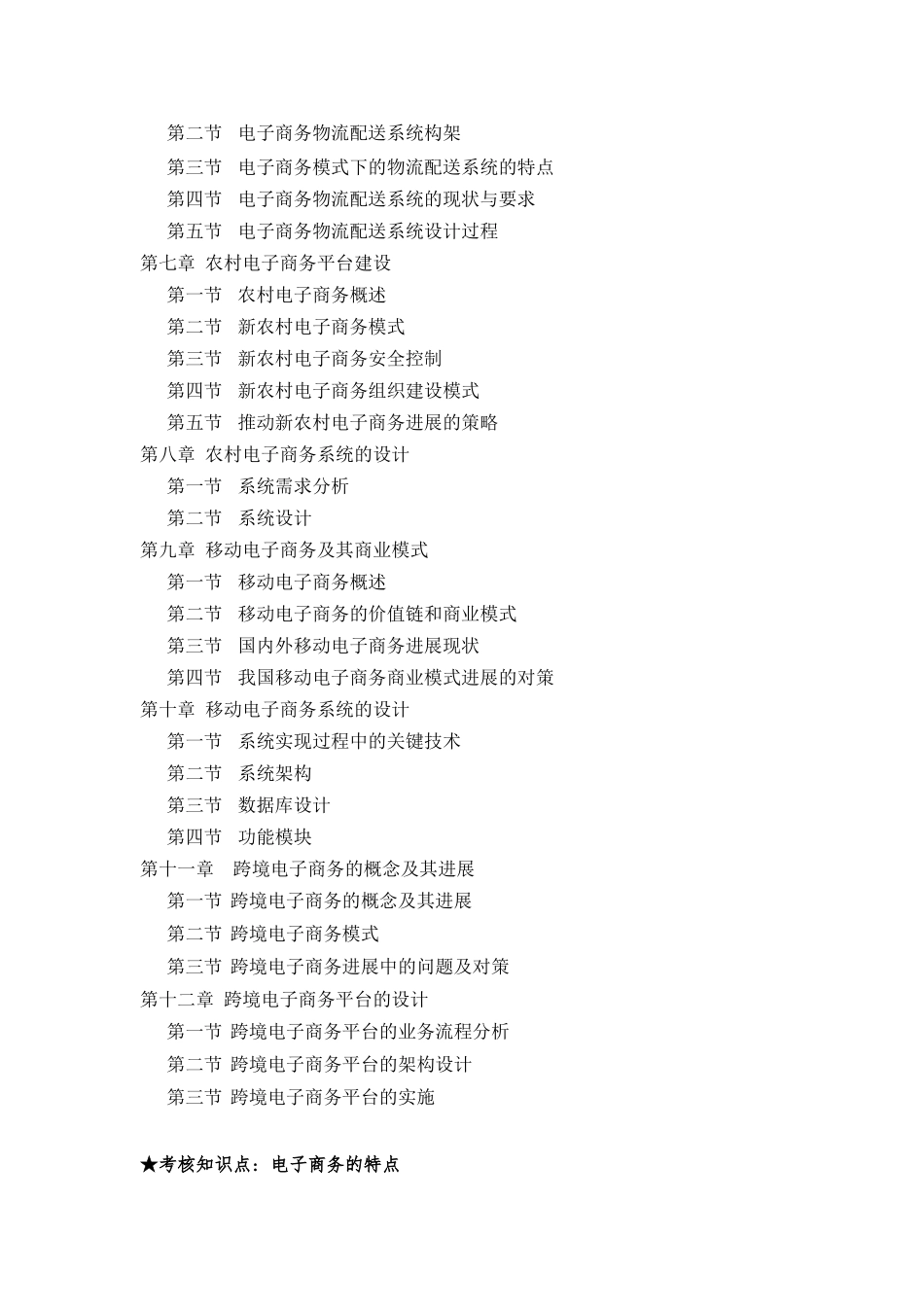 第二节　电子商务物流配送系统构架
第三节　电子商务模式下的物流配送系统的特点
第四节　电子商务物流配送系统的现状与要求
第五节　电子商务物流配送系统设计过程
第七章　农村电子商务平台建设
第一节　农村电子商务概述
第二节　新农村电子商务模式
第三节　新农村电子商务安全控制
第四节　新农村电子商务组织建设模式
第五节　推动新农村电子商务进展的策略
第八章　农村电子商务系统的设计
第一节　系统需求分析
第二节　系统设计
第九章　移动电子商务及其商业模式
第一节　移动电子商务概述
第二节　移动电子商务的价值链和商业模式
第三节　国内外移动电子商务进展现状
第四节　我国移动电子商务商业模式进展的对策
第十章　移动电子商务系统的设计
第一节　系统实现过程中的关键技术
第二节　系统架构
第三节　数据库设计
第四节　功能模块
第十一章　跨境电子商务的概念及其进展
第一节 跨境电子商务的概念及其进展
第二节 跨境电子商务模式
第三节 跨境电子商务进展中的问题及对策
第十二章　跨境电子商务平台的设计
第一节 跨境电子商务平台的业务流程分析
第二节 跨境电子商务平台的架构设计
第三节 跨境电子商务平台的实施

★考核知识点：电子商务的特点